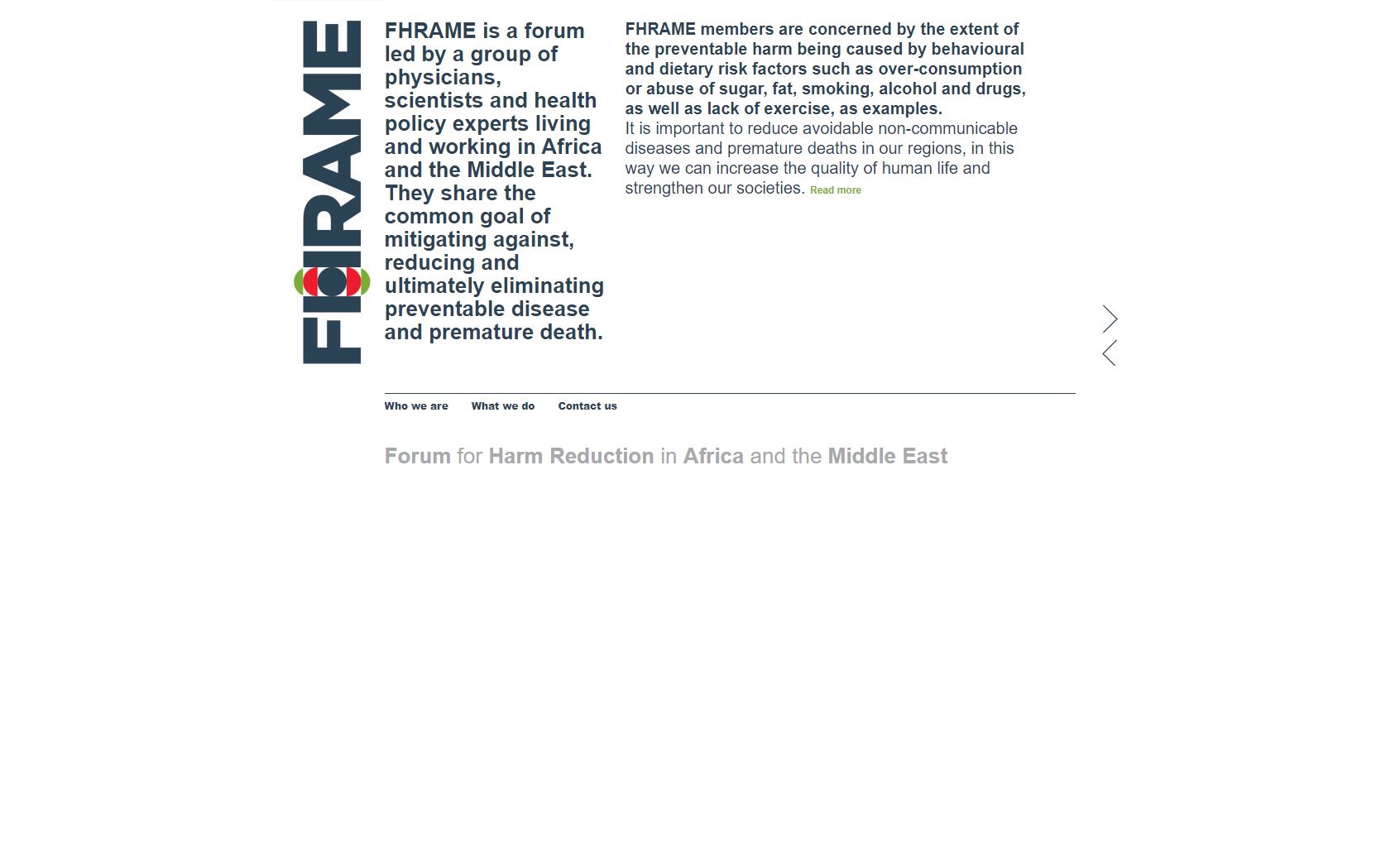 FHRAME

FHRAME is a forum led by a group of physicians, scientists and health policy experts living and working in Africa and the Middle East. They share the common goal of mitigating against, reducing and ultimately eliminating preventable disease and premature death.

FHRAME members are concerned by the extent of the preventable harm being caused by behavioural and dietary risk factors such as over-consumption or abuse of sugar, fat, smoking, alcohol and drugs, as well as lack of exercise, as examples.
It is important to reduce avoidable non-communicable diseases and premature deaths in our regions, in this way we can increase the quality of human life and strengthen our societies. Read more

Who we are What we do Contact us

Forum for Harm Reduction in Africa and the Middle East